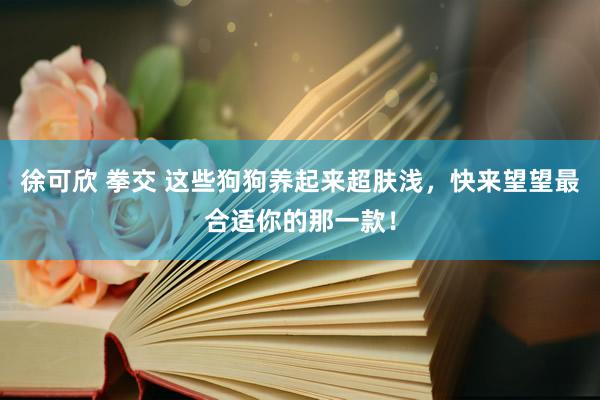 徐可欣 拳交 这些狗狗养起来超肤浅，快来望望最合适你的那一款！